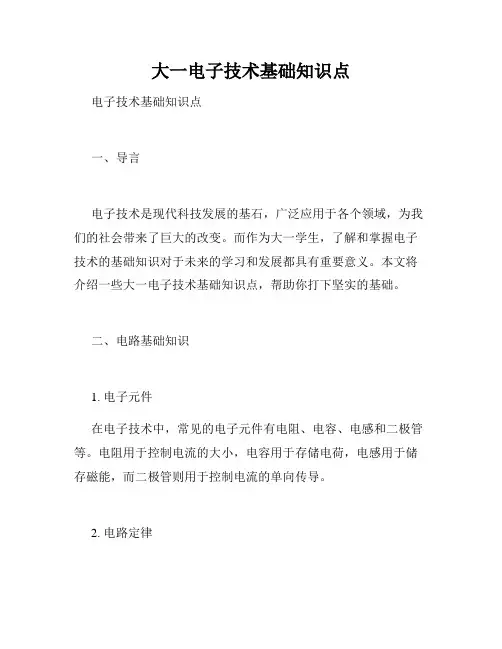 大一电子技术基础知识点

电子技术基础知识点

一、导言

电子技术是现代科技发展的基石，广泛应用于各个领域，为我们的社会带来了巨大的改变。而作为大一学生，了解和掌握电子技术的基础知识对于未来的学习和发展都具有重要意义。本文将介绍一些大一电子技术基础知识点，帮助你打下坚实的基础。

二、电路基础知识

1. 电子元件

在电子技术中，常见的电子元件有电阻、电容、电感和二极管等。电阻用于控制电流的大小，电容用于存储电荷，电感用于储存磁能，而二极管则用于控制电流的单向传导。

2. 电路定律